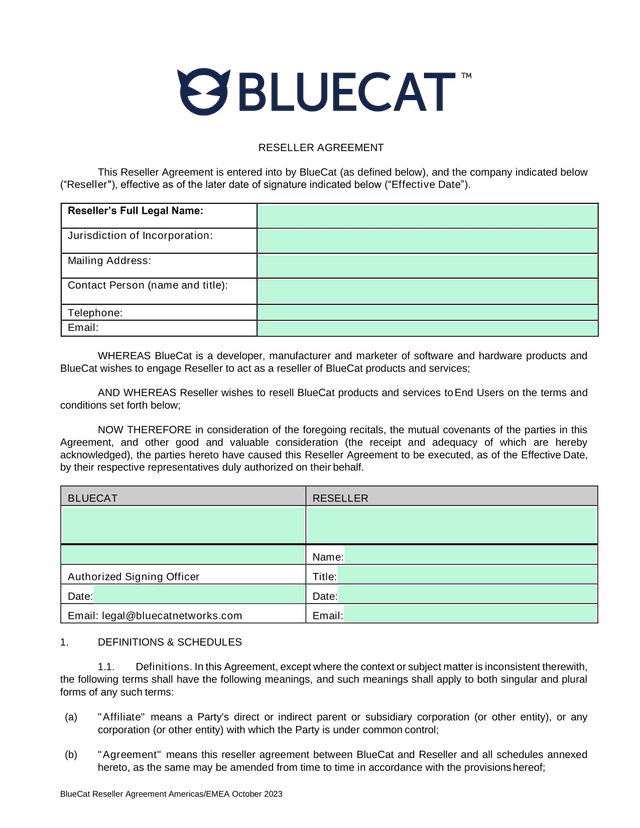 BLUECAT™

RESELLER AGREEMENT

This Reseller Agreement is entered into by BlueCat (as defined below), and the company indicated below ("Reseller"), effective as of the later date of signature indicated below ("Effective Date").

| Reseller's Full Legal Name: | |
|---|---|
| Jurisdiction of Incorporation: | |
| Mailing Address: | |
| Contact Person (name and title): | |
| Telephone: | |
| Email: | |

WHEREAS BlueCat is a developer, manufacturer and marketer of software and hardware products and BlueCat wishes to engage Reseller to act as a reseller of BlueCat products and services;

AND WHEREAS Reseller wishes to resell BlueCat products and services to End Users on the terms and conditions set forth below;

NOW THEREFORE in consideration of the foregoing recitals, the mutual covenants of the parties in this Agreement, and other good and valuable consideration (the receipt and adequacy of which are hereby acknowledged), the parties hereto have caused this Reseller Agreement to be executed, as of the Effective Date, by their respective representatives duly authorized on their behalf.

| BLUECAT | RESELLER |
|---|---|
| | |
| | Name: |
| Authorized Signing Officer | Title: |
| Date: | Date: |
| Email: legal@bluecatnetworks.com | Email: |

1. DEFINITIONS & SCHEDULES

1.1. Definitions. In this Agreement, except where the context or subject matter is inconsistent therewith, the following terms shall have the following meanings, and such meanings shall apply to both singular and plural forms of any such terms:

(a) "Affiliate" means a Party's direct or indirect parent or subsidiary corporation (or other entity), or any corporation (or other entity) with which the Party is under common control;

(b) "Agreement" means this reseller agreement between BlueCat and Reseller and all schedules annexed hereto, as the same may be amended from time to time in accordance with the provisions hereof;

BlueCat Reseller Agreement Americas/EMEA October 2023